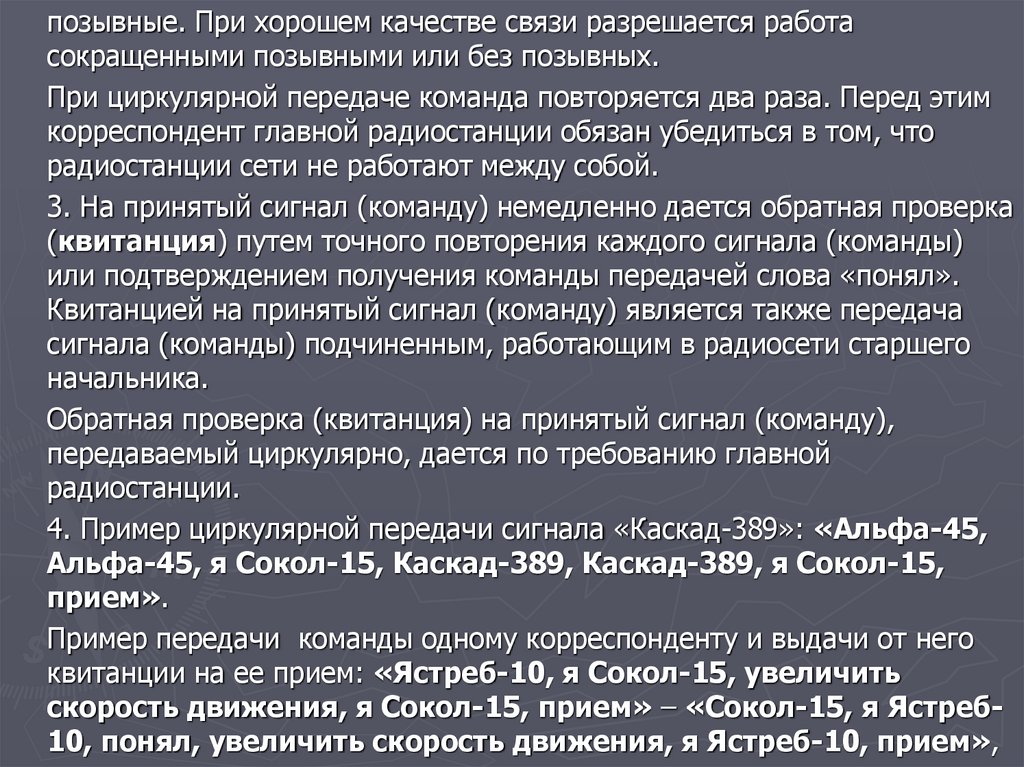 позывные. При хорошем качестве связи разрешается работа сокращенными позывными или без позывных.

При циркулярной передаче команда повторяется два раза. Перед этим корреспондент главной радиостанции обязан убедиться в том, что радиостанции сети не работают между собой.

3. На принятый сигнал (команду) немедленно дается обратная проверка (квитанция) путем точного повторения каждого сигнала (команды) или подтверждением получения команды передачей слова «понял». Квитанцией на принятый сигнал (команду) является также передача сигнала (команды) подчиненным, работающим в радиосети старшего начальника.

Обратная проверка (квитанция) на принятый сигнал (команду), передаваемый циркулярно, дается по требованию главной радиостанции.

4. Пример циркулярной передачи сигнала «Каскад-389»: «Альфа-45, Альфа-45, я Сокол-15, Каскад-389, Каскад-389, я Сокол-15, прием».

Пример передачи команды одному корреспонденту и выдачи от него квитанции на ее прием: «Ястреб-10, я Сокол-15, увеличить скорость движения, я Сокол-15, прием» – «Сокол-15, я Ястреб-10, понял, увеличить скорость движения, я Ястреб-10, прием»,